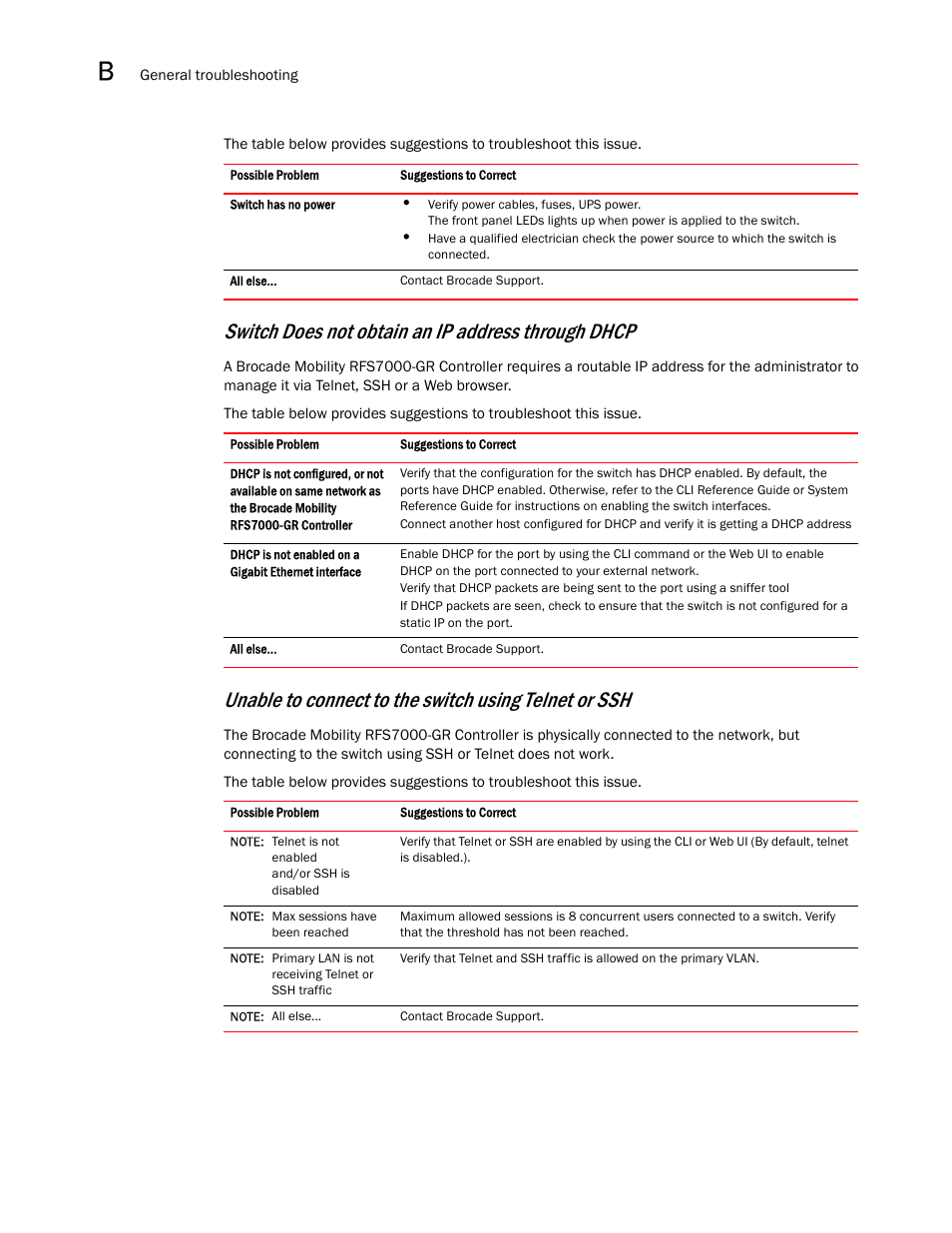 B General troubleshooting

The table below provides suggestions to troubleshoot this issue.

| Possible Problem | Suggestions to Correct |
|---|---|
| Switch has no power | • Verify power cables, fuses, UPS power. The front panel LEDs lights up when power is applied to the switch. • Have a qualified electrician check the power source to which the switch is connected. |
| All else... | Contact Brocade Support. |

Switch Does not obtain an IP address through DHCP

A Brocade Mobility RFS7000-GR Controller requires a routable IP address for the administrator to manage it via Telnet, SSH or a Web browser.

The table below provides suggestions to troubleshoot this issue.

| Possible Problem | Suggestions to Correct |
|---|---|
| DHCP is not configured, or not available on same network as the Brocade Mobility RFS7000-GR Controller | Verify that the configuration for the switch has DHCP enabled. By default, the ports have DHCP enabled. Otherwise, refer to the CLI Reference Guide or System Reference Guide for instructions on enabling the switch interfaces. Connect another host configured for DHCP and verify it is getting a DHCP address |
| DHCP is not enabled on a Gigabit Ethernet interface | Enable DHCP for the port by using the CLI command or the Web UI to enable DHCP on the port connected to your external network. Verify that DHCP packets are being sent to the port using a sniffer tool If DHCP packets are seen, check to ensure that the switch is not configured for a static IP on the port. |
| All else... | Contact Brocade Support. |

Unable to connect to the switch using Telnet or SSH

The Brocade Mobility RFS7000-GR Controller is physically connected to the network, but connecting to the switch using SSH or Telnet does not work.

The table below provides suggestions to troubleshoot this issue.

| Possible Problem | Suggestions to Correct |
|---|---|
| NOTE: Telnet is not enabled and/or SSH is disabled | Verify that Telnet or SSH are enabled by using the CLI or Web UI (By default, telnet is disabled.). |
| NOTE: Max sessions have been reached | Maximum allowed sessions is 8 concurrent users connected to a switch. Verify that the threshold has not been reached. |
| NOTE: Primary LAN is not receiving Telnet or SSH traffic | Verify that Telnet and SSH traffic is allowed on the primary VLAN. |
| NOTE: All else... | Contact Brocade Support. |